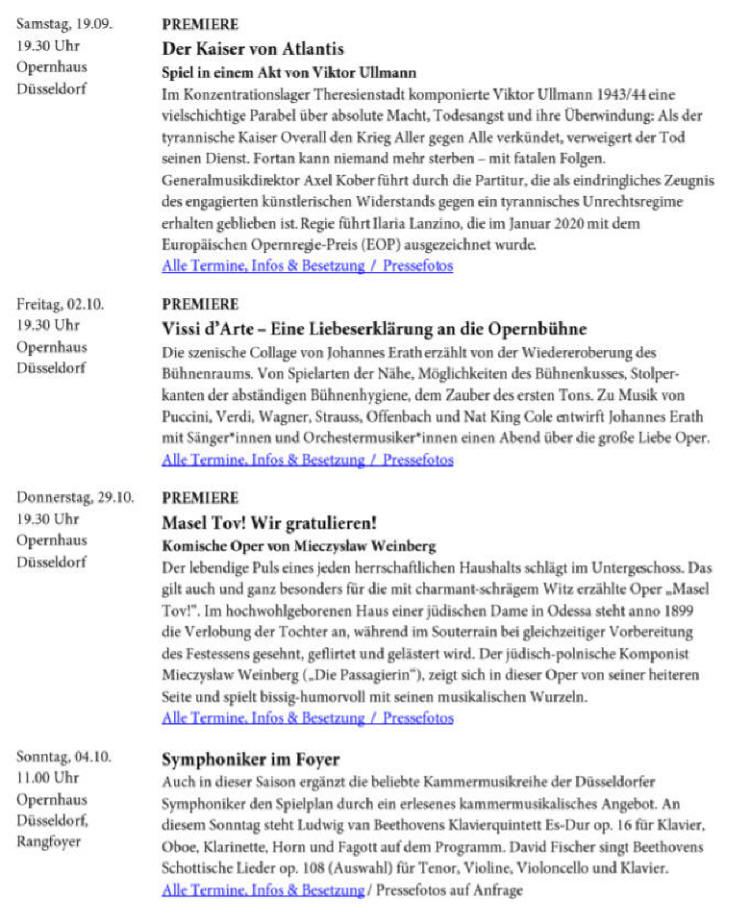 Samstag, 19.09.
19.30 Uhr
Opernhaus
Düsseldorf

PREMIERE
Der Kaiser von Atlantis
Spiel in einem Akt von Viktor Ullmann
Im Konzentrationslager Theresienstadt komponierte Viktor Ullmann 1943/44 eine vielschichtige Parabel über absolute Macht, Todesangst und ihre Überwindung: Als der tyrannische Kaiser Overall den Krieg Aller gegen Alle verkündet, verweigert der Tod seinen Dienst. Fortan kann niemand mehr sterben – mit fatalen Folgen. Generalmusikdirektor Axel Kober führt durch die Partitur, die als eindringliches Zeugnis des engagierten künstlerischen Widerstands gegen ein tyrannisches Unrechtsregime erhalten geblieben ist. Regie führt Ilaria Lanzino, die im Januar 2020 mit dem Europäischen Opernregie-Preis (EOP) ausgezeichnet wurde.
Alle Termine, Infos & Besetzung / Pressefotos

Freitag, 02.10.
19.30 Uhr
Opernhaus
Düsseldorf

PREMIERE
Vissi d'Arte – Eine Liebeserklärung an die Opernbühne
Die szenische Collage von Johannes Erath erzählt von der Wiedereroberung des Bühnenraums. Von Spielarten der Nähe, Möglichkeiten des Bühnenkusses, Stolperkanten der abständigen Bühnenhygiene, dem Zauber des ersten Tons. Zu Musik von Puccini, Verdi, Wagner, Strauss, Offenbach und Nat King Cole entwirft Johannes Erath mit Sänger*innen und Orchestermusiker*innen einen Abend über die große Liebe Oper.
Alle Termine, Infos & Besetzung / Pressefotos

Donnerstag, 29.10.
19.30 Uhr
Opernhaus
Düsseldorf

PREMIERE
Masel Tov! Wir gratulieren!
Komische Oper von Mieczysław Weinberg
Der lebendige Puls eines jeden herrschaftlichen Haushalts schlägt im Untergeschoss. Das gilt auch und ganz besonders für die mit charmant-schrägem Witz erzählte Oper „Masel Tov!". Im hochwohlgeborenen Haus einer jüdischen Dame in Odessa steht anno 1899 die Verlobung der Tochter an, während im Souterrain bei gleichzeitiger Vorbereitung des Festessens gesehnt, geflirtet und gelästert wird. Der jüdisch-polnische Komponist Mieczysław Weinberg („Die Passagierin"), zeigt sich in dieser Oper von seiner heiteren Seite und spielt bissig-humorvoll mit seinen musikalischen Wurzeln.
Alle Termine, Infos & Besetzung / Pressefotos

Sonntag, 04.10.
11.00 Uhr
Opernhaus
Düsseldorf,
Rangfoyer

Symphoniker im Foyer
Auch in dieser Saison ergänzt die beliebte Kammermusikreihe der Düsseldorfer Symphoniker den Spielplan durch ein erlesenes kammermusikalisches Angebot. An diesem Sonntag steht Ludwig van Beethovens Klavierquintett Es-Dur op. 16 für Klavier, Oboe, Klarinette, Horn und Fagott auf dem Programm. David Fischer singt Beethovens Schottische Lieder op. 108 (Auswahl) für Tenor, Violine, Violoncello und Klavier.
Alle Termine, Infos & Besetzung / Pressefotos auf Anfrage